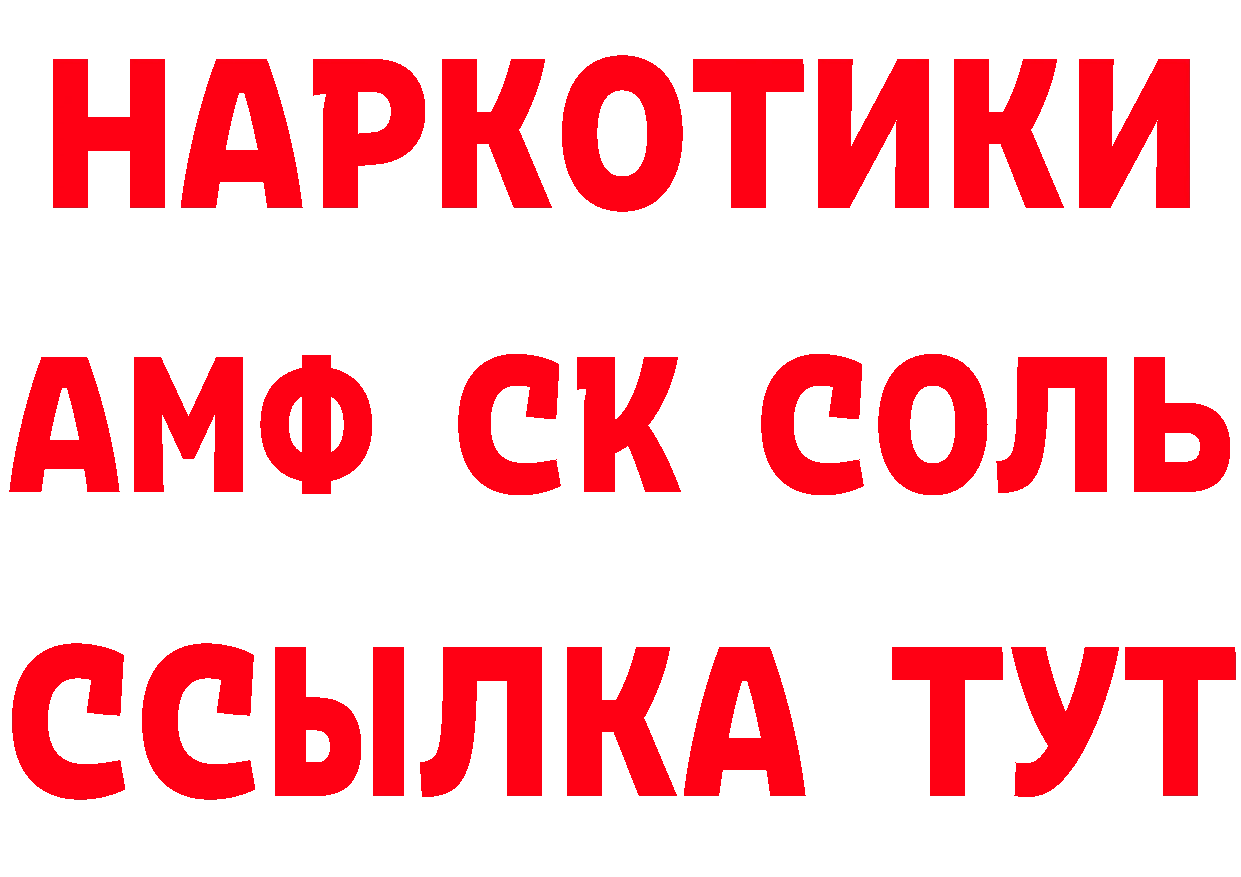 НАРКОТИКИ

АМФ СК СОЛЬ

ССЫЛКА ТУТ